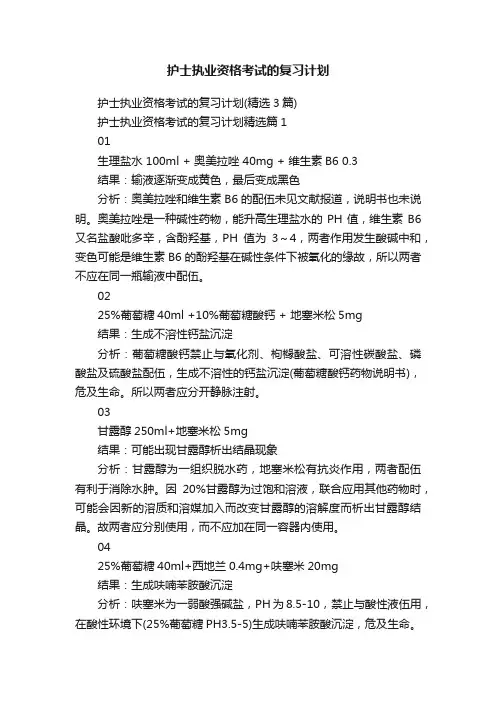 护士执业资格考试的复习计划

护士执业资格考试的复习计划(精选 3 篇)

护士执业资格考试的复习计划精选篇 1

01

生理盐水 100ml + 奥美拉唑 40mg + 维生素 B6 0.3

结果：输液逐渐变成黄色，最后变成黑色

分析：奥美拉唑和维生素 B6 的配伍未见文献报道，说明书也未说明。奥美拉唑是一种碱性药物，能升高生理盐水的 PH 值，维生素 B6 又名盐酸吡多辛，含酚羟基，PH 值为 3～4，两者作用发生酸碱中和，变色可能是维生素 B6 的酚羟基在碱性条件下被氧化的缘故，所以两者不应在同一瓶输液中配伍。

02

25%葡萄糖 40ml +10%葡萄糖酸钙 + 地塞米松 5mg

结果：生成不溶性钙盐沉淀

分析：葡萄糖酸钙禁止与氧化剂、枸橼酸盐、可溶性碳酸盐、磷酸盐及硫酸盐配伍，生成不溶性的钙盐沉淀(葡萄糖酸钙药物说明书)，危及生命。所以两者应分开静脉注射。

03

甘露醇 250ml+地塞米松 5mg

结果：可能出现甘露醇析出结晶现象

分析：甘露醇为一组织脱水药，地塞米松有抗炎作用，两者配伍有利于消除水肿。因 20%甘露醇为过饱和溶液，联合应用其他药物时，可能会因新的溶质和溶媒加入而改变甘露醇的溶解度而析出甘露醇结晶。故两者应分别使用，而不应加在同一容器内使用。

04

25%葡萄糖 40ml+西地兰 0.4mg+呋塞米 20mg

结果：生成呋喃苯胺酸沉淀

分析：呋塞米为一弱酸强碱盐，PH 为 8.5-10，禁止与酸性液伍用，在酸性环境下(25%葡萄糖 PH3.5-5)生成呋喃苯胺酸沉淀，危及生命。